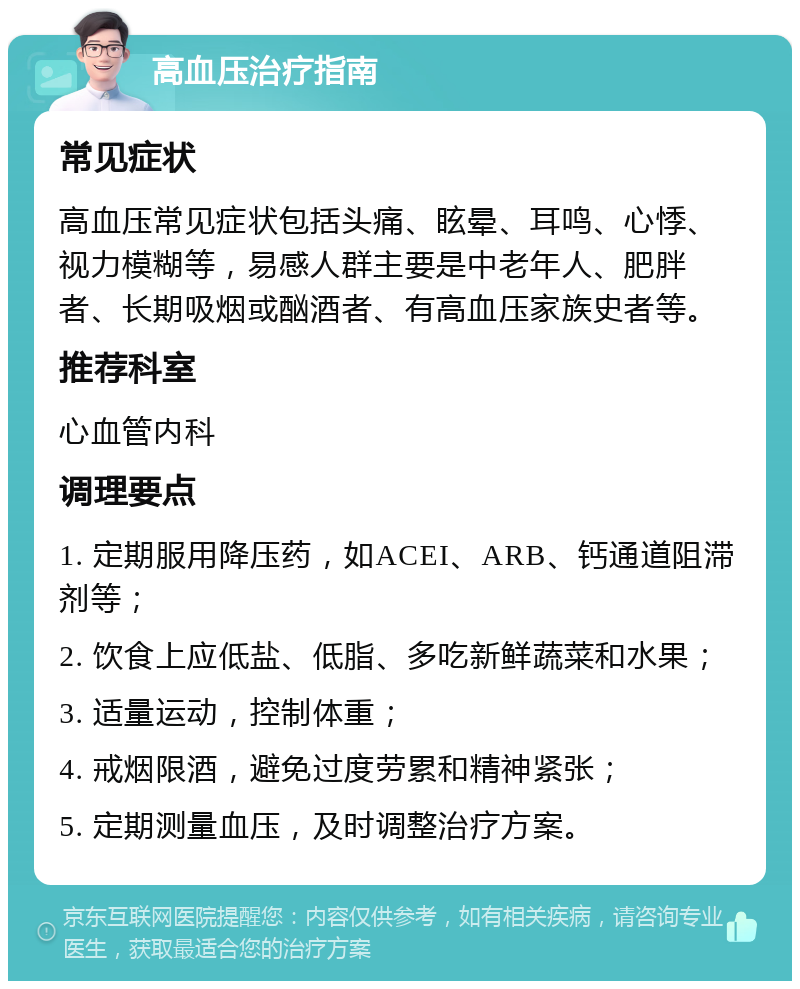 高血压治疗指南

常见症状

高血压常见症状包括头痛、眩晕、耳鸣、心悸、视力模糊等，易感人群主要是中老年人、肥胖者、长期吸烟或酗酒者、有高血压家族史者等。

推荐科室

心血管内科

调理要点

1. 定期服用降压药，如ACEI、ARB、钙通道阻滞剂等；

2. 饮食上应低盐、低脂、多吃新鲜蔬菜和水果；

3. 适量运动，控制体重；

4. 戒烟限酒，避免过度劳累和精神紧张；

5. 定期测量血压，及时调整治疗方案。

京东互联网医院提醒您：内容仅供参考，如有相关疾病，请咨询专业医生，获取最适合您的治疗方案